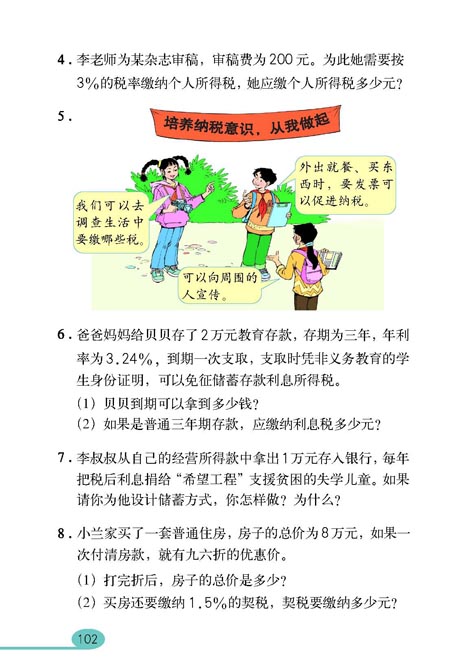 4. 李老师为某杂志审稿，审稿费为200元。为此她需要按3%的税率缴纳个人所得税，她应缴个人所得税多少元？

5.

培养纳税意识，从我做起

我们可以去调查生活中要缴哪些税。

外出就餐、买东西时，要发票可以促进纳税。

可以向周围的人宣传。

6. 爸爸妈妈给贝贝存了2万元教育存款，存期为三年，年利率为3.24%，到期一次支取，支取时凭非义务教育的学生身份证明，可以免征储蓄存款利息所得税。

(1) 贝贝到期可以拿到多少钱？

(2) 如果是普通三年期存款，应缴纳利息税多少元？

7. 李叔叔从自己的经营所得款中拿出1万元存入银行，每年把税后利息捐给“希望工程”支援贫困的失学儿童。如果请你为他设计储蓄方式，你怎样做？为什么？

8. 小兰家买了一套普通住房，房子的总价为8万元，如果一次付清房款，就有九六折的优惠价。

(1) 打完折后，房子的总价是多少？

(2) 买房还要缴纳1.5%的契税，契税要缴纳多少元？

102